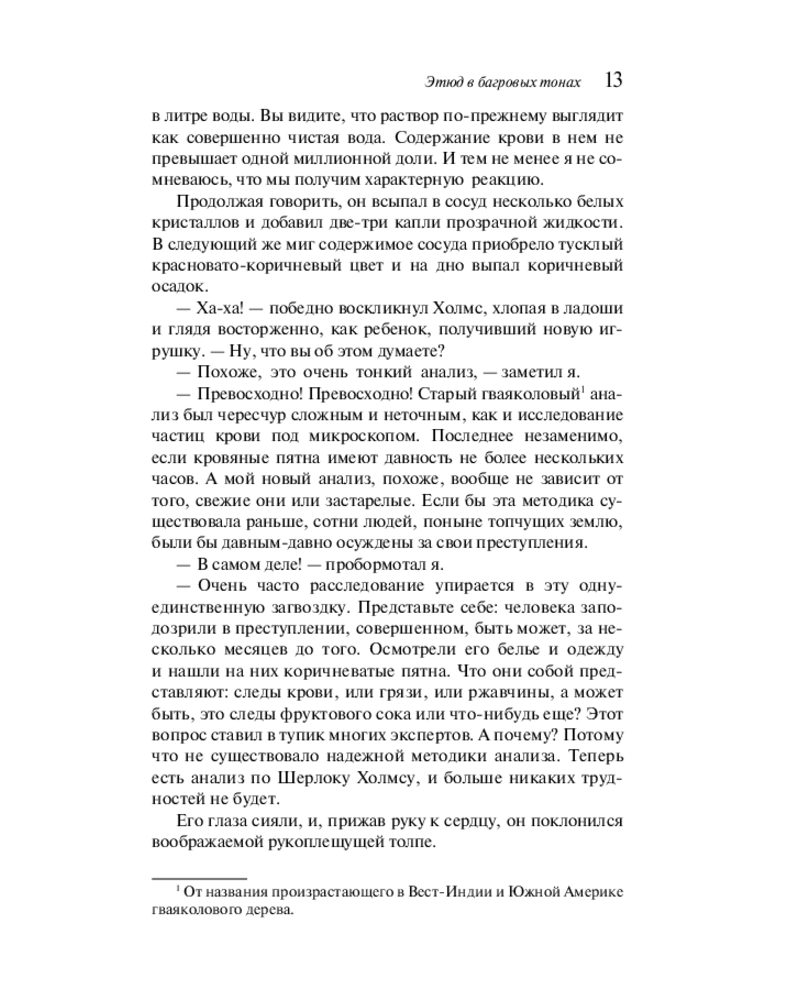 Этюд в багровых тонах 13

в литре воды. Вы видите, что раствор по-прежнему выглядит как совершенно чистая вода. Содержание крови в нем не превышает одной миллионной доли. И тем не менее я не сомневаюсь, что мы получим характерную реакцию.

Продолжая говорить, он всыпал в сосуд несколько белых кристаллов и добавил две-три капли прозрачной жидкости. В следующий же миг содержимое сосуда приобрело тусклый красновато-коричневый цвет и на дно выпал коричневый осадок.

— Ха-ха! — победно воскликнул Холмс, хлопая в ладоши и глядя восторженно, как ребенок, получивший новую игрушку. — Ну, что вы об этом думаете?

— Похоже, это очень тонкий анализ, — заметил я.

— Превосходно! Превосходно! Старый гваяколовый$^1$ анализ был чересчур сложным и неточным, как и исследование частиц крови под микроскопом. Последнее незаменимо, если кровяные пятна имеют давность не более нескольких часов. А мой новый анализ, похоже, вообще не зависит от того, свежие они или застарелые. Если бы эта методика существовала раньше, сотни людей, поныне топчущих землю, были бы давным-давно осуждены за свои преступления.

— В самом деле! — пробормотал я.

— Очень часто расследование упирается в эту одну-единственную загвоздку. Представьте себе: человека заподозрили в преступлении, совершенном, быть может, за несколько месяцев до того. Осмотрели его белье и одежду и нашли на них коричневатые пятна. Что они собой представляют: следы крови, или грязи, или ржавчины, а может быть, это следы фруктового сока или что-нибудь еще? Этот вопрос ставил в тупик многих экспертов. А почему? Потому что не существовало надежной методики анализа. Теперь есть анализ по Шерлоку Холмсу, и больше никаких трудностей не будет.

Его глаза сияли, и, прижав руку к сердцу, он поклонился воображаемой рукоплещущей толпе.

$^1$ От названия произрастающего в Вест-Индии и Южной Америке гваяколового дерева.